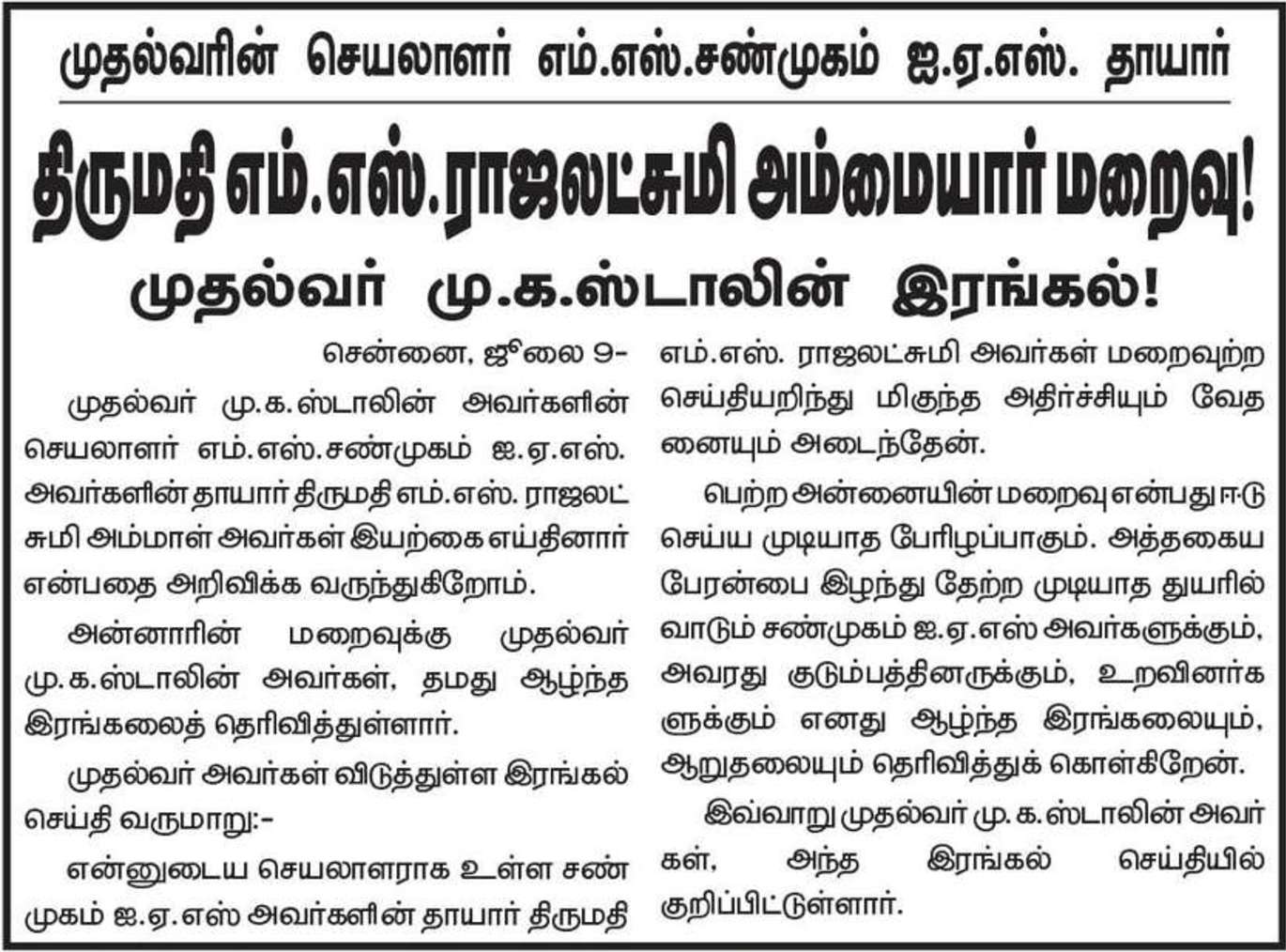 முதல்வரின் செயலாளர் எம்.எஸ்.சண்முகம் ஐ.ஏ.எஸ். தாயார்

திருமதி எம்.எஸ்.ராஜலட்சுமி அம்மையார் மறைவு!

முதல்வர் மு.க.ஸ்டாலின் இரங்கல்!

சென்னை, ஜூலை 9-

முதல்வர் மு.க.ஸ்டாலின் அவர்களின் செயலாளர் எம்.எஸ்.சண்முகம் ஐ.ஏ.எஸ். அவர்களின் தாயார் திருமதி எம்.எஸ். ராஜலட்சுமி அம்மாள் அவர்கள் இயற்கை எய்தினார் என்பதை அறிவிக்க வருந்துகிறோம்.

அன்னாரின் மறைவுக்கு முதல்வர் மு.க.ஸ்டாலின் அவர்கள், தமது ஆழ்ந்த இரங்கலைத் தெரிவித்துள்ளார்.

முதல்வர் அவர்கள் விடுத்துள்ள இரங்கல் செய்தி வருமாறு:-

என்னுடைய செயலாளராக உள்ள சண்முகம் ஐ.ஏ.எஸ் அவர்களின் தாயார் திருமதி எம்.எஸ். ராஜலட்சுமி அவர்கள் மறைவுற்ற செய்தியறிந்து மிகுந்த அதிர்ச்சியும் வேதனையும் அடைந்தேன்.

பெற்ற அன்னையின் மறைவு என்பது ஈடு செய்ய முடியாத பேரிழப்பாகும். அத்தகைய பேரன்பை இழந்து தேற்ற முடியாத துயரில் வாடும் சண்முகம் ஐ.ஏ.எஸ் அவர்களுக்கும், அவரது குடும்பத்தினருக்கும், உறவினர்களுக்கும் எனது ஆழ்ந்த இரங்கலையும், ஆறுதலையும் தெரிவித்துக் கொள்கிறேன்.

இவ்வாறு முதல்வர் மு.க.ஸ்டாலின் அவர்கள், அந்த இரங்கல் செய்தியில் குறிப்பிட்டுள்ளார்.